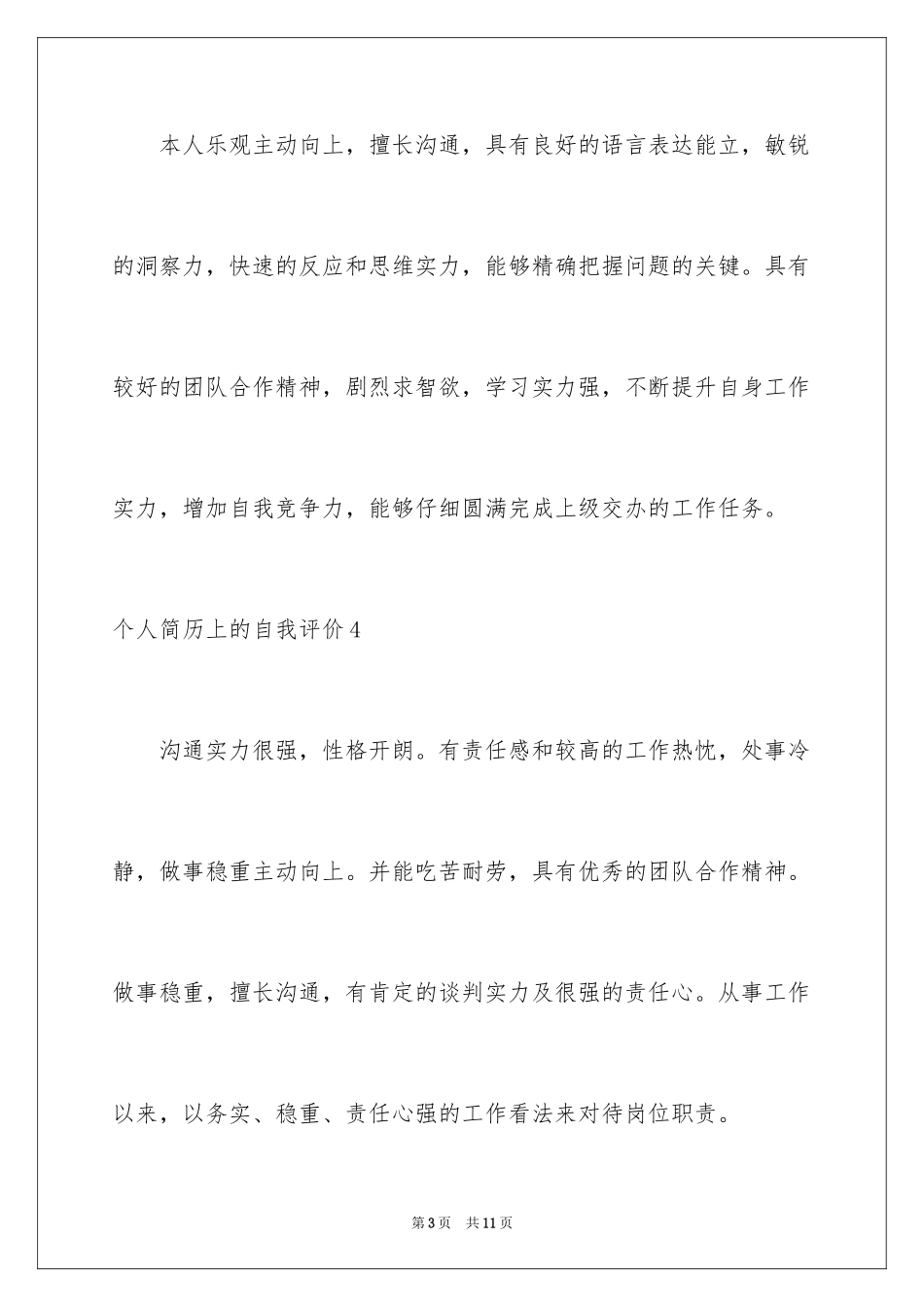 本人乐观主动向上，擅长沟通，具有良好的语言表达能立，敏锐的洞察力，快速的反应和思维实力，能够精确把握问题的关键。具有较好的团队合作精神，剧烈求智欲，学习实力强，不断提升自身工作实力，增加自我竞争力，能够仔细圆满完成上级交办的工作任务。

个人简历上的自我评价4

沟通实力很强，性格开朗。有责任感和较高的工作热忱，处事冷静，做事稳重主动向上。并能吃苦耐劳，具有优秀的团队合作精神。做事稳重，擅长沟通，有肯定的谈判实力及很强的责任心。从事工作以来，以务实、稳重、责任心强的工作看法来对待岗位职责。

第3页 共11页